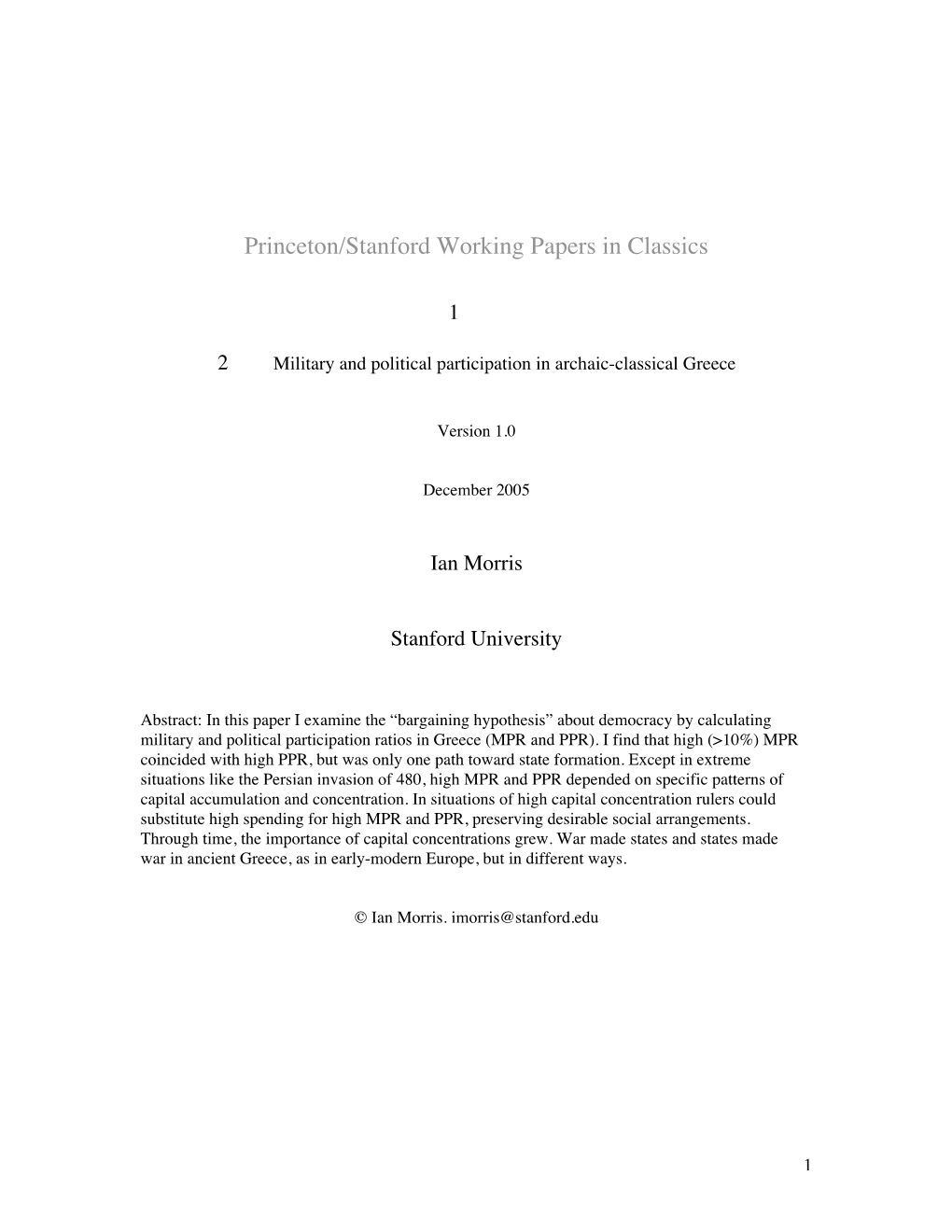 Princeton/Stanford Working Papers in Classics

1

2 Military and political participation in archaic-classical Greece

Version 1.0

December 2005

Ian Morris

Stanford University

Abstract: In this paper I examine the “bargaining hypothesis” about democracy by calculating military and political participation ratios in Greece (MPR and PPR). I find that high (>10%) MPR coincided with high PPR, but was only one path toward state formation. Except in extreme situations like the Persian invasion of 480, high MPR and PPR depended on specific patterns of capital accumulation and concentration. In situations of high capital concentration rulers could substitute high spending for high MPR and PPR, preserving desirable social arrangements. Through time, the importance of capital concentrations grew. War made states and states made war in ancient Greece, as in early-modern Europe, but in different ways.

© Ian Morris. imorris@stanford.edu

1